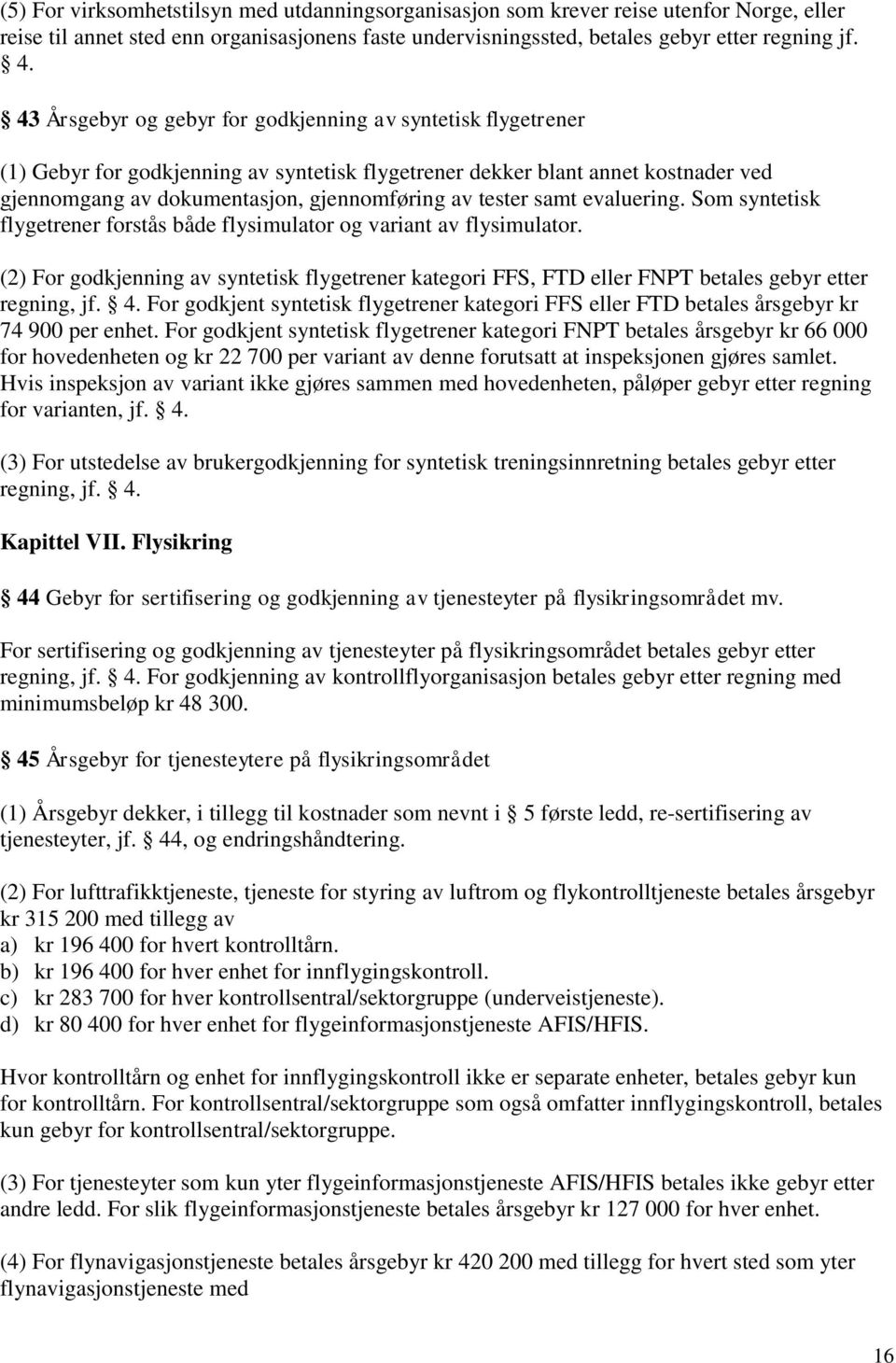 (5) For virksomhetstilsyn med utdanningsorganisasjon som krever reise utenfor Norge, eller reise til annet sted enn organisasjonens faste undervisningssted, betales gebyr etter regning jf. 4.

43 Årsgebyr og gebyr for godkjenning av syntetisk flygetrener

(1) Gebyr for godkjenning av syntetisk flygetrener dekker blant annet kostnader ved gjennomgang av dokumentasjon, gjennomføring av tester samt evaluering. Som syntetisk flygetrener forstås både flysimulator og variant av flysimulator.

(2) For godkjenning av syntetisk flygetrener kategori FFS, FTD eller FNPT betales gebyr etter regning, jf. 4. For godkjent syntetisk flygetrener kategori FFS eller FTD betales årsgebyr kr 74 900 per enhet. For godkjent syntetisk flygetrener kategori FNPT betales årsgebyr kr 66 000 for hovedenheten og kr 22 700 per variant av denne forutsatt at inspeksjonen gjøres samlet. Hvis inspeksjon av variant ikke gjøres sammen med hovedenheten, påløper gebyr etter regning for varianten, jf. 4.

(3) For utstedelse av brukergodkjenning for syntetisk treningsinnretning betales gebyr etter regning, jf. 4.

Kapittel VII. Flysikring

44 Gebyr for sertifisering og godkjenning av tjenesteyter på flysikringsområdet mv.

For sertifisering og godkjenning av tjenesteyter på flysikringsområdet betales gebyr etter regning, jf. 4. For godkjenning av kontrollflyorganisasjon betales gebyr etter regning med minimumsbeløp kr 48 300.

45 Årsgebyr for tjenesteytere på flysikringsområdet

(1) Årsgebyr dekker, i tillegg til kostnader som nevnt i 5 første ledd, re-sertifisering av tjenesteyter, jf. 44, og endringshåndtering.

(2) For lufttrafikktjeneste, tjeneste for styring av luftrom og flykontrolltjeneste betales årsgebyr kr 315 200 med tillegg av
a) kr 196 400 for hvert kontrolltårn.
b) kr 196 400 for hver enhet for innflygingskontroll.
c) kr 283 700 for hver kontrollsentral/sektorgruppe (underveistjeneste).
d) kr 80 400 for hver enhet for flygeinformasjonstjeneste AFIS/HFIS.

Hvor kontrolltårn og enhet for innflygingskontroll ikke er separate enheter, betales gebyr kun for kontrolltårn. For kontrollsentral/sektorgruppe som også omfatter innflygingskontroll, betales kun gebyr for kontrollsentral/sektorgruppe.

(3) For tjenesteyter som kun yter flygeinformasjonstjeneste AFIS/HFIS betales ikke gebyr etter andre ledd. For slik flygeinformasjonstjeneste betales årsgebyr kr 127 000 for hver enhet.

(4) For flynavigasjonstjeneste betales årsgebyr kr 420 200 med tillegg for hvert sted som yter flynavigasjonstjeneste med

16